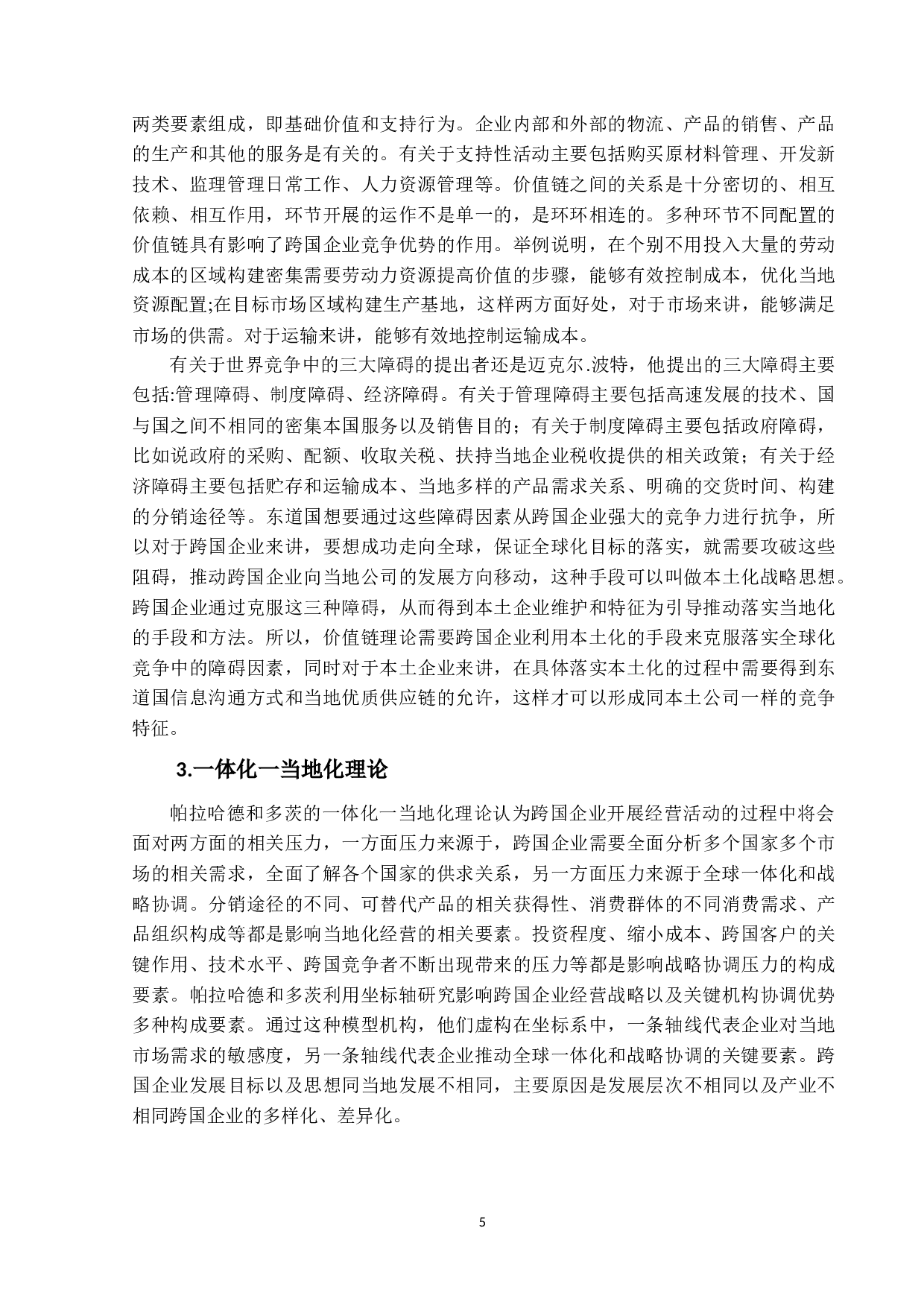 两类要素组成，即基础价值和支持行为。企业内部和外部的物流、产品的销售、产品的生产和其他的服务是有关的。有关于支持性活动主要包括购买原材料管理、开发新技术、监理管理日常工作、人力资源管理等。价值链之间的关系是十分密切的、相互依赖、相互作用，环节开展的运作不是单一的，是环环相连的。多种环节不同配置的价值链具有影响了跨国企业竞争优势的作用。举例说明，在个别不用投入大量的劳动成本的区域构建密集需要劳动力资源提高价值的步骤，能够有效控制成本，优化当地资源配置;在目标市场区域构建生产基地，这样两方面好处，对于市场来讲，能够满足市场的供需。对于运输来讲，能够有效地控制运输成本。

有关于世界竞争中的三大障碍的提出者还是迈克尔.波特，他提出的三大障碍主要包括:管理障碍、制度障碍、经济障碍。有关于管理障碍主要包括高速发展的技术、国与国之间不相同的密集本国服务以及销售目的；有关于制度障碍主要包括政府障碍，比如说政府的采购、配额、收取关税、扶持当地企业税收提供的相关政策；有关于经济障碍主要包括贮存和运输成本、当地多样的产品需求关系、明确的交货时间、构建的分销途径等。东道国想要通过这些障碍因素从跨国企业强大的竞争力进行抗争，所以对于跨国企业来讲，要想成功走向全球，保证全球化目标的落实，就需要攻破这些阻碍，推动跨国企业向当地公司的发展方向移动，这种手段可以叫做本土化战略思想。跨国企业通过克服这三种障碍，从而得到本土企业维护和特征为引导推动落实当地化的手段和方法。所以，价值链理论需要跨国企业利用本土化的手段来克服落实全球化竞争中的障碍因素，同时对于本土企业来讲，在具体落实本土化的过程中需要得到东道国信息沟通方式和当地优质供应链的允许，这样才可以形成同本土公司一样的竞争特征。

3.一体化一当地化理论

帕拉哈德和多茨的一体化一当地化理论认为跨国企业开展经营活动的过程中将会面对两方面的相关压力，一方面压力来源于，跨国企业需要全面分析多个国家多个市场的相关需求，全面了解各个国家的供求关系，另一方面压力来源于全球一体化和战略协调。分销途径的不同、可替代产品的相关获得性、消费群体的不同消费需求、产品组织构成等都是影响当地化经营的相关要素。投资程度、缩小成本、跨国客户的关键作用、技术水平、跨国竞争者不断出现带来的压力等都是影响战略协调压力的构成要素。帕拉哈德和多茨利用坐标轴研究影响跨国企业经营战略以及关键机构协调优势多种构成要素。通过这种模型机构，他们虚构在坐标系中，一条轴线代表企业对当地市场需求的敏感度，另一条轴线代表企业推动全球一体化和战略协调的关键要素。跨国企业发展目标以及思想同当地发展不相同，主要原因是发展层次不相同以及产业不相同跨国企业的多样化、差异化。

5